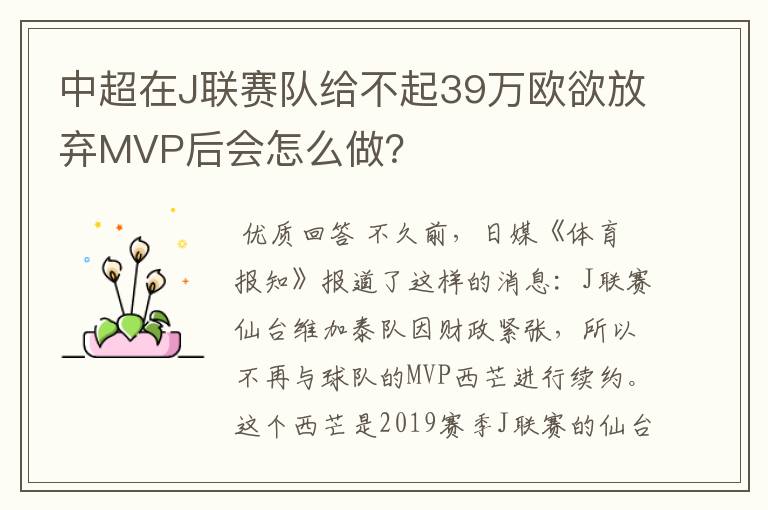 中超在J联赛队给不起39万欧欲放弃MVP后会怎么做?

优质回答 不久前，日媒《体育报知》报道了这样的消息：J联赛仙台维加泰队因财政紧张，所以不再与球队的MVP西芒进行续约。这个西芒是2019赛季J联赛的仙台